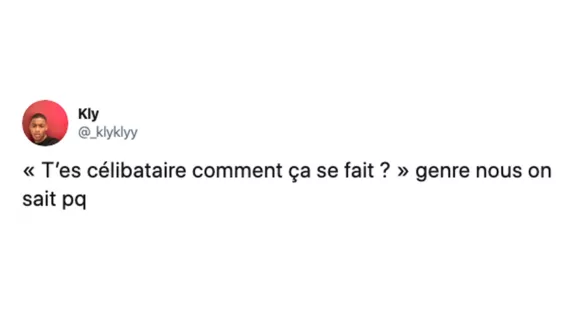 Kly
@_klyklyy

« T'es célibataire comment ça se fait ? » genre nous on sait pq